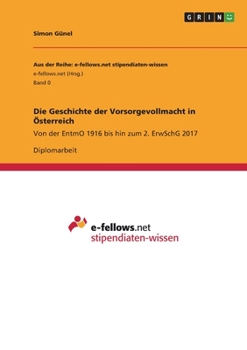 GRIN

Simon Günel

Aus der Reihe: e-fellows.net stipendiaten-wissen
e-fellows.net (Hrsg.)
Band 0

Die Geschichte der Vorsorgevollmacht in Österreich

Von der EntmO 1916 bis hin zum 2. ErwSchG 2017

Diplomarbeit

e-fellows.net
stipendiaten-wissen